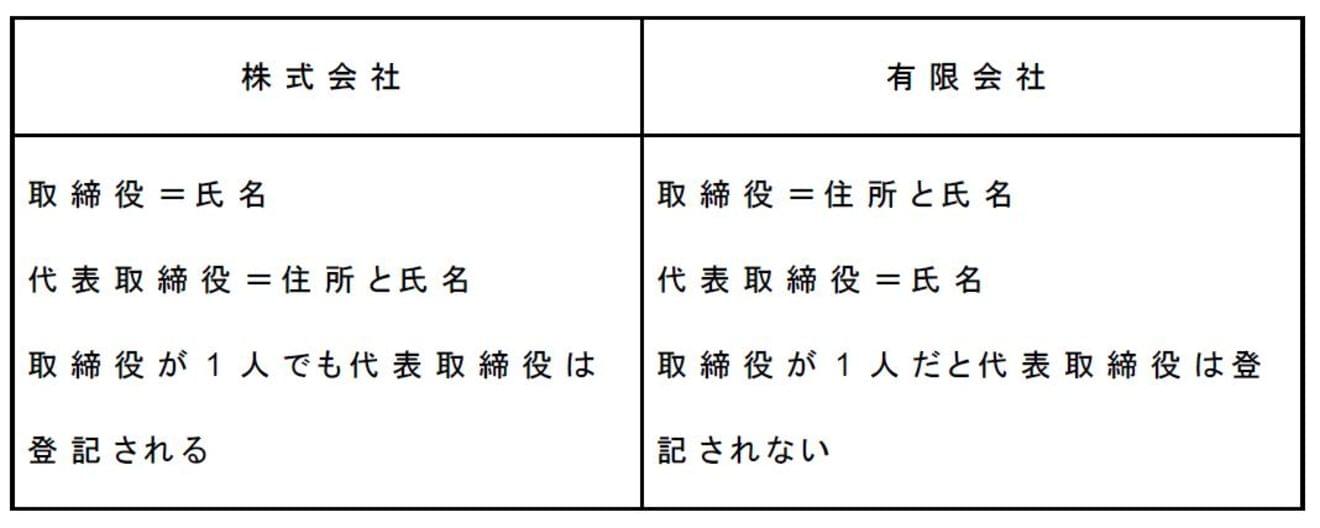 | 株式会社 | 有限会社 |
|---|---|
| 取締役＝氏名<br>代表取締役＝住所と氏名<br>取締役が１人でも代表取締役は登記される | 取締役＝住所と氏名<br>代表取締役＝氏名<br>取締役が１人だと代表取締役は登記されない |